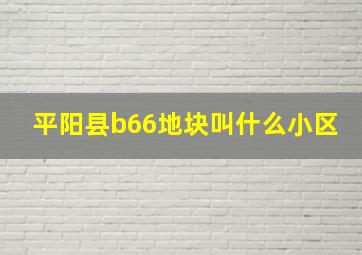 平阳县b66地块叫什么小区